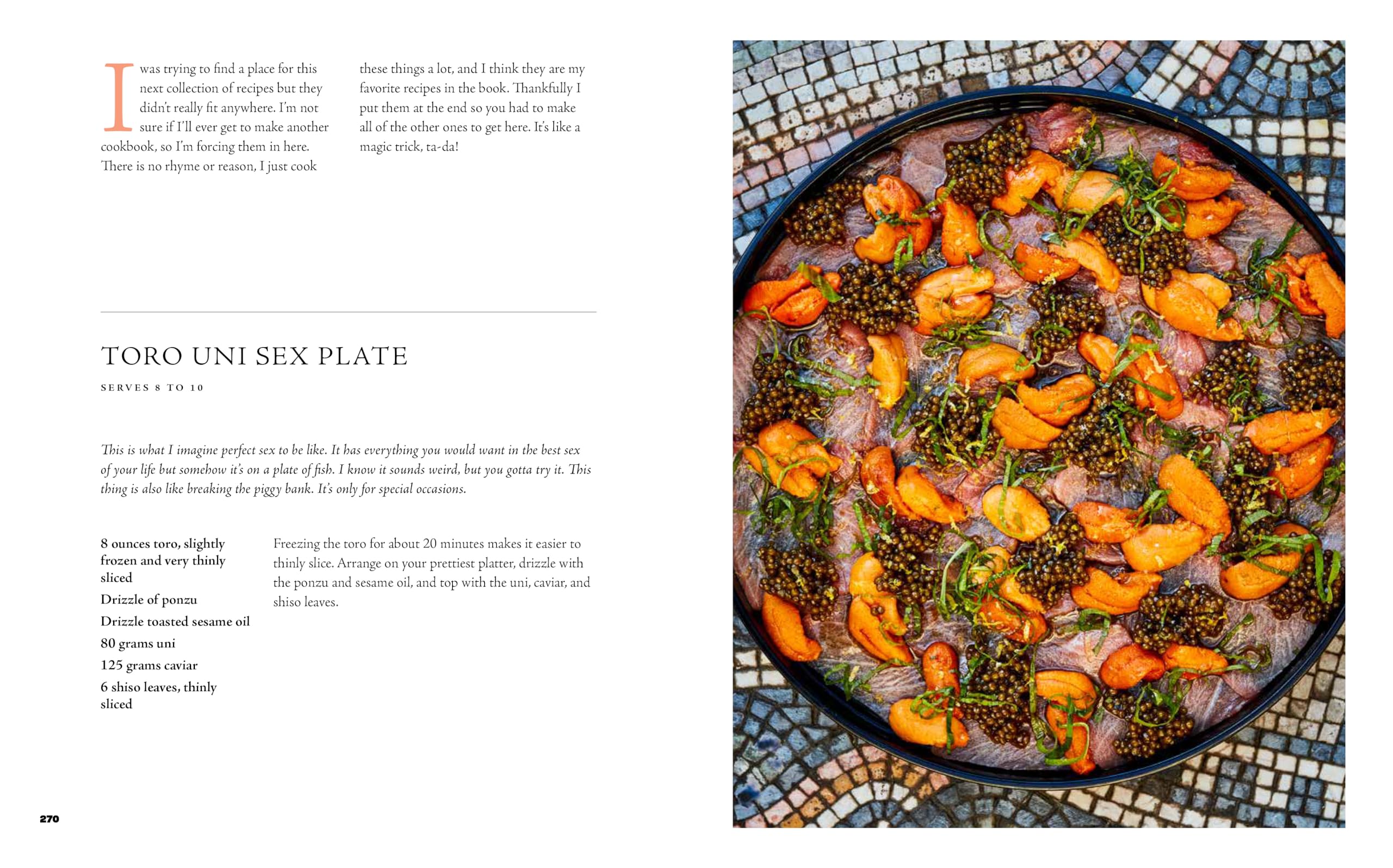 I was trying to find a place for this next collection of recipes but they didn't really fit anywhere. I'm not sure if I'll ever get to make another cookbook, so I'm forcing them in here. There is no rhyme or reason, I just cook these things a lot, and I think they are my favorite recipes in the book. Thankfully I put them at the end so you had to make all of the other ones to get here. It's like a magic trick, ta-da!

TORO UNI SEX PLATE

SERVES 8 TO 10

This is what I imagine perfect sex to be like. It has everything you would want in the best sex of your life but somehow it's on a plate of fish. I know it sounds weird, but you gotta try it. This thing is also like breaking the piggy bank. It's only for special occasions.

8 ounces toro, slightly frozen and very thinly sliced
Drizzle of ponzu
Drizzle toasted sesame oil
80 grams uni
125 grams caviar
6 shiso leaves, thinly sliced

Freezing the toro for about 20 minutes makes it easier to thinly slice. Arrange on your prettiest platter, drizzle with the ponzu and sesame oil, and top with the uni, caviar, and shiso leaves.

270